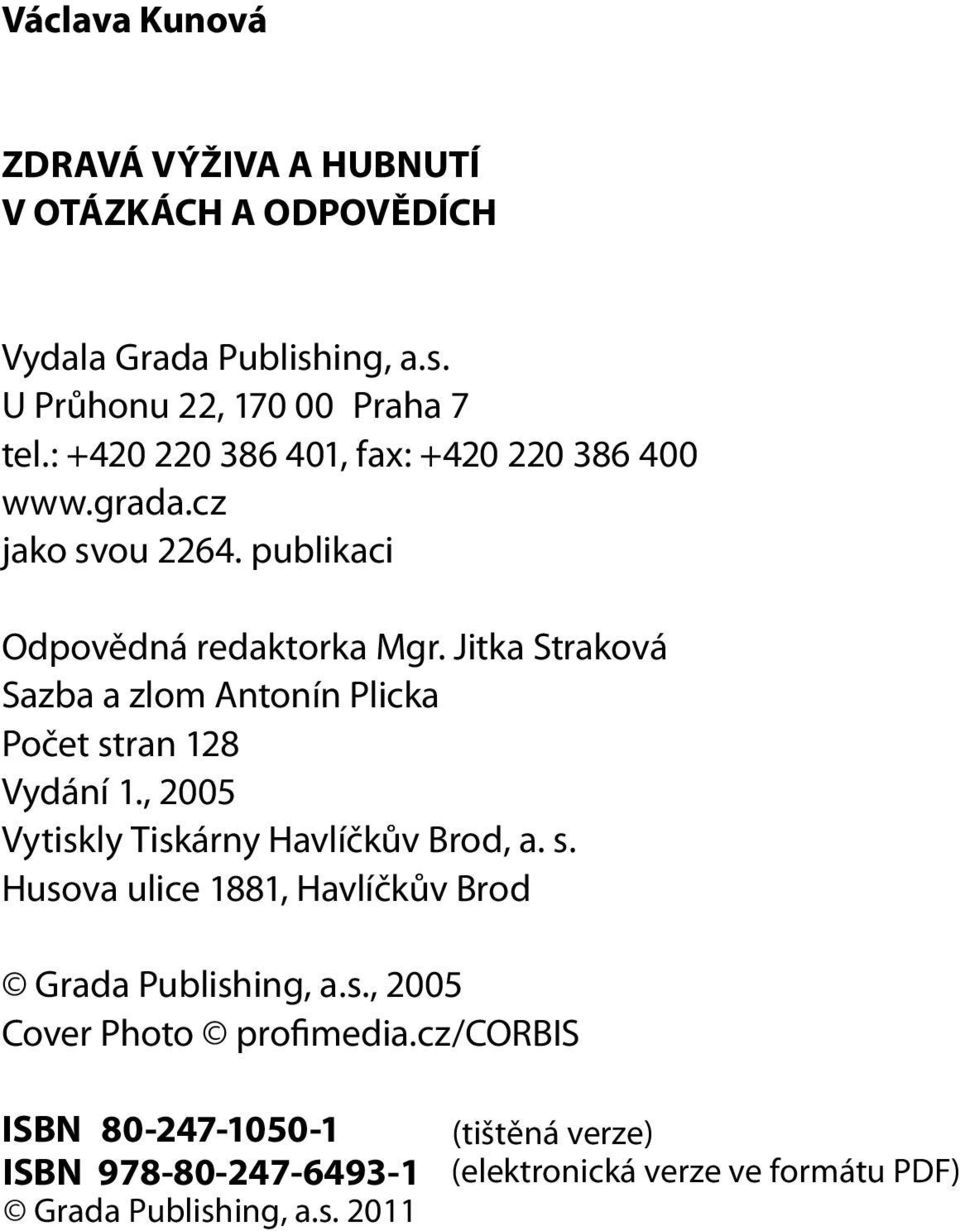 Václava Kunová

ZDRAVÁ VÝŽIVA A HUBNUTÍ
V OTÁZKÁCH A ODPOVĚDÍCH

Vydala Grada Publishing, a.s.
U Průhonu 22, 170 00 Praha 7
tel.: +420 220 386 401, fax: +420 220 386 400
www.grada.cz
jako svou 2264. publikaci

Odpovědná redaktorka Mgr. Jitka Straková
Sazba a zlom Antonín Plicka
Počet stran 128
Vydání 1., 2005
Vytiskly Tiskárny Havlíčkův Brod, a. s.
Husova ulice 1881, Havlíčkův Brod

© Grada Publishing, a.s., 2005
Cover Photo © profimedia.cz/CORBIS

ISBN 80-247-1050-1 (tištěná verze)
ISBN 978-80-247-6493-1 (elektronická verze ve formátu PDF)
© Grada Publishing, a.s. 2011